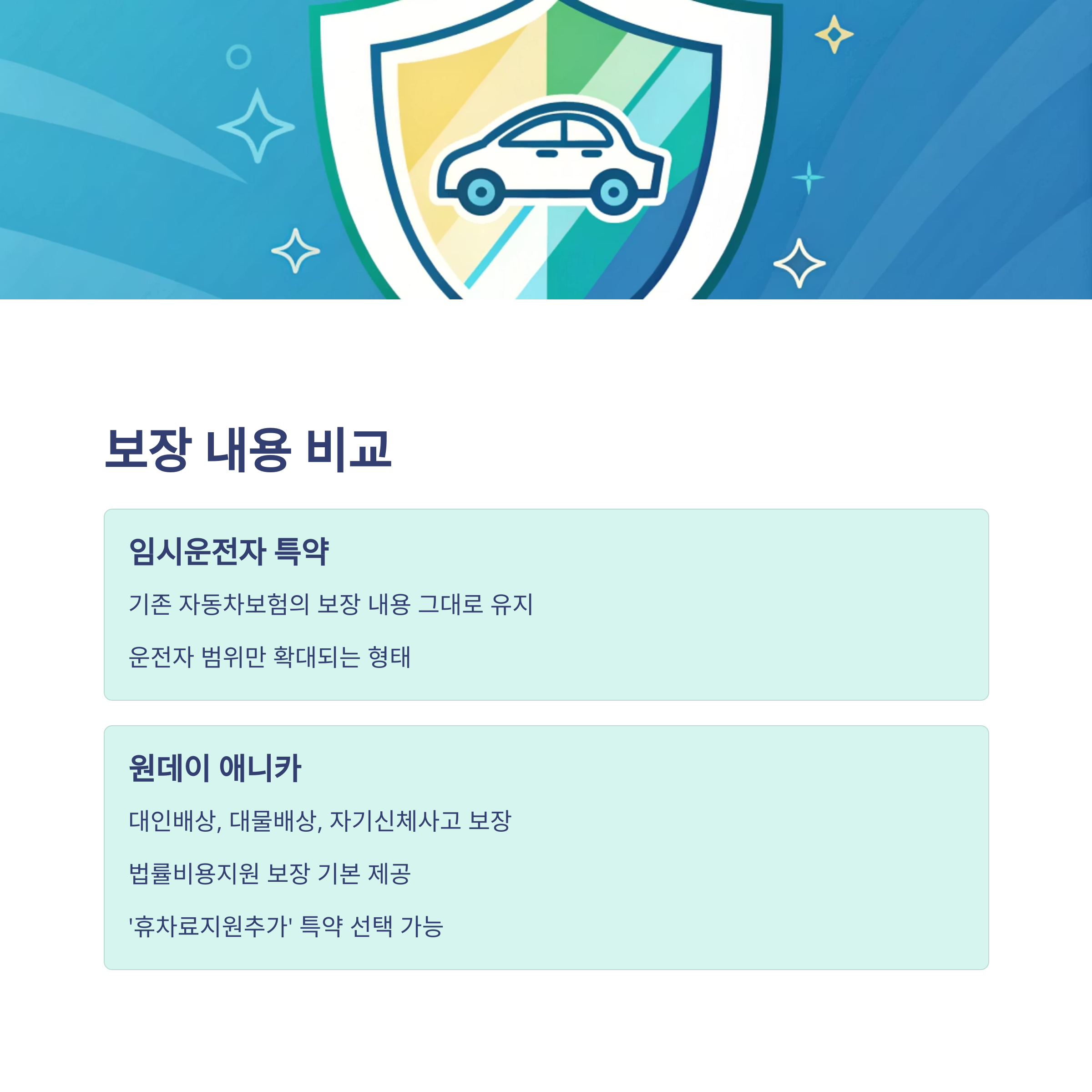 보장 내용 비교

임시운전자 특약

기존 자동차보험의 보장 내용 그대로 유지

운전자 범위만 확대되는 형태

원데이 애니카

대인배상, 대물배상, 자기신체사고 보장

법률비용지원 보장 기본 제공

'휴차료지원추가' 특약 선택 가능